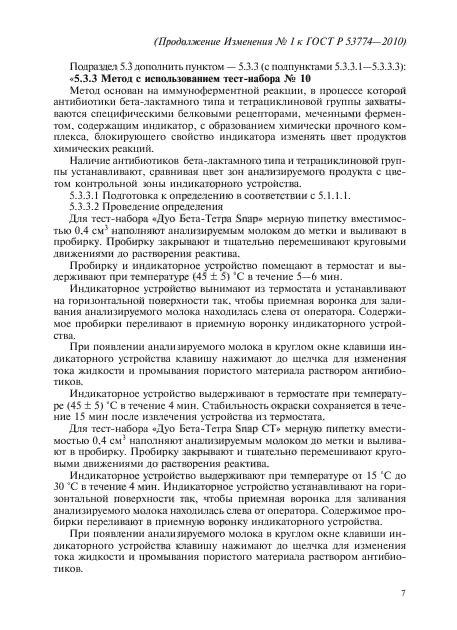 (Продолжение Изменения № 1 к ГОСТ Р 53774—2010)

Подраздел 5.3 дополнить пунктом — 5.3.3 (с подпунктами 5.3.3.1—5.3.3.3):

«5.3.3 Метод с использованием тест-набора № 10

Метод основан на иммуноферментной реакции, в процессе которой антибиотики бета-лактамного типа и тетрациклиновой группы захватываются специфическими белковыми рецепторами, меченными ферментом, содержащим индикатор, с образованием химически прочного комплекса, блокирующего свойство индикатора изменять цвет продуктов химических реакций.

Наличие антибиотиков бета-лактамного типа и тетрациклиновой группы устанавливают, сравнивая цвет зон анализируемого продукта с цветом контрольной зоны индикаторного устройства.

5.3.3.1 Подготовка к определению в соответствии с 5.1.1.1.

5.3.3.2 Проведение определения

Для тест-набора «Дуо Бета-Тетра Snap» мерную пипетку вместимостью 0,4 см$^3$ наполняют анализируемым молоком до метки и выливают в пробирку. Пробирку закрывают и тщательно перемешивают круговыми движениями до растворения реактива.

Пробирку и индикаторное устройство помещают в термостат и выдерживают при температуре (45 ± 5) °С в течение 5—6 мин.

Индикаторное устройство вынимают из термостата и устанавливают на горизонтальной поверхности так, чтобы приемная воронка для заливания анализируемого молока находилась слева от оператора. Содержимое пробирки переливают в приемную воронку индикаторного устройства.

При появлении анализируемого молока в круглом окне клавиши индикаторного устройства клавишу нажимают до щелчка для изменения тока жидкости и промывания пористого материала раствором антибиотиков.

Индикаторное устройство выдерживают в термостате при температуре (45 ± 5) °С в течение 4 мин. Стабильность окраски сохраняется в течение 15 мин после извлечения устройства из термостата.

Для тест-набора «Дуо Бета-Тетра Snap СТ» мерную пипетку вместимостью 0,4 см$^3$ наполняют анализируемым молоком до метки и выливают в пробирку. Пробирку закрывают и тщательно перемешивают круговыми движениями до растворения реактива.

Индикаторное устройство выдерживают при температуре от 15 °С до 30 °С в течение 4 мин. Индикаторное устройство устанавливают на горизонтальной поверхности так, чтобы приемная воронка для заливания анализируемого молока находилась слева от оператора. Содержимое пробирки переливают в приемную воронку индикаторного устройства.

При появлении анализируемого молока в круглом окне клавиши индикаторного устройства клавишу нажимают до щелчка для изменения тока жидкости и промывания пористого материала раствором антибиотиков.

7